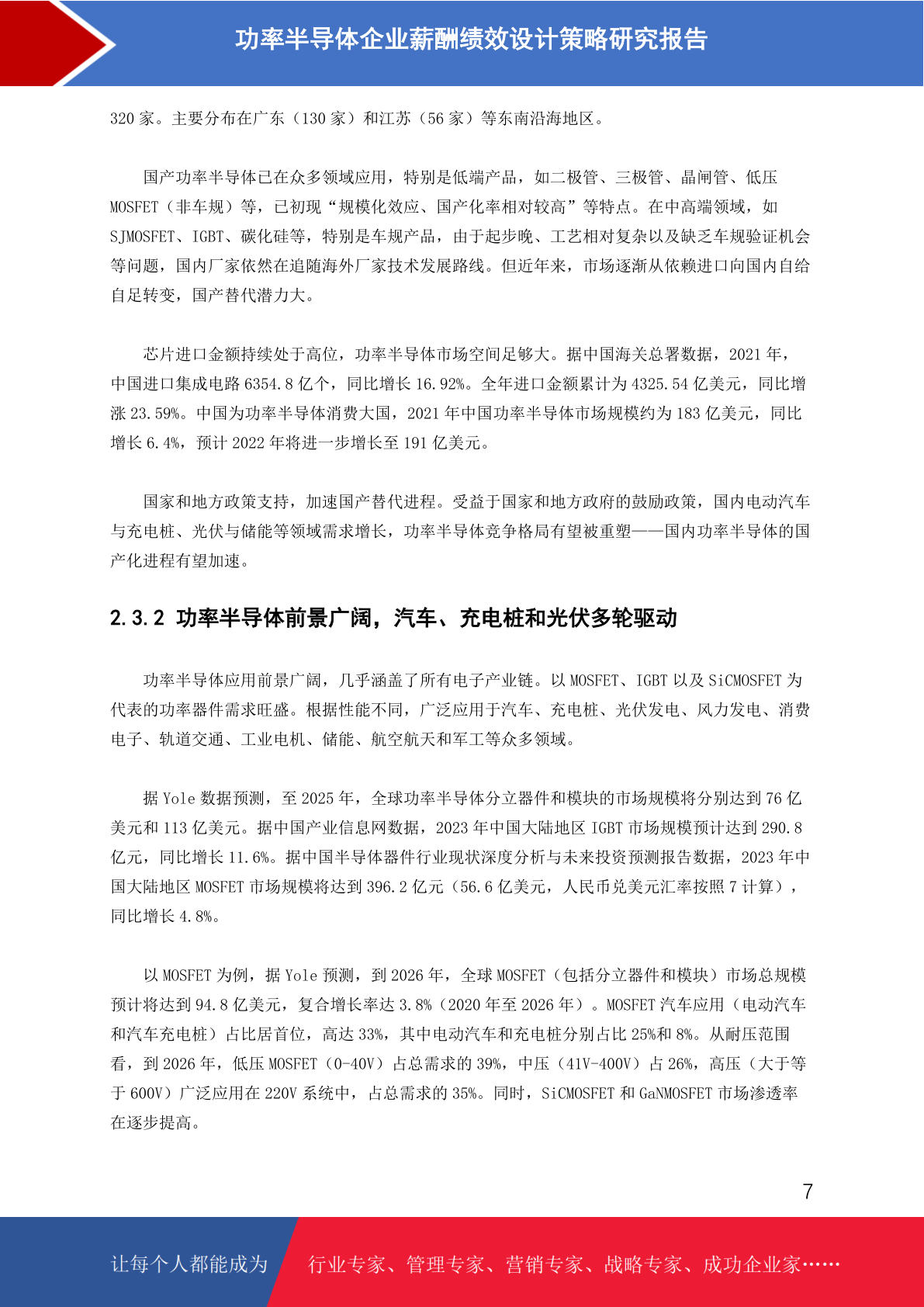 功率半导体企业薪酬绩效设计策略研究报告

320 家。主要分布在广东（130 家）和江苏（56 家）等东南沿海地区。

国产功率半导体已在众多领域应用，特别是低端产品，如二极管、三极管、晶闸管、低压 MOSFET（非车规）等，已初现“规模化效应、国产化率相对较高”等特点。在中高端领域，如 SJMOSFET、IGBT、碳化硅等，特别是车规产品，由于起步晚、工艺相对复杂以及缺乏车规验证机会等问题，国内厂家依然在追随海外厂家技术发展路线。但近年来，市场逐渐从依赖进口向国内自给自足转变，国产替代潜力大。

芯片进口金额持续处于高位，功率半导体市场空间足够大。据中国海关总署数据，2021 年，中国进口集成电路 6354.8 亿个，同比增长 16.92%。全年进口金额累计为 4325.54 亿美元，同比增涨 23.59%。中国为功率半导体消费大国，2021 年中国功率半导体市场规模约为 183 亿美元，同比增长 6.4%，预计 2022 年将进一步增长至 191 亿美元。

国家和地方政策支持，加速国产替代进程。受益于国家和地方政府的鼓励政策，国内电动汽车与充电桩、光伏与储能等领域需求增长，功率半导体竞争格局有望被重塑——国内功率半导体的国产化进程有望加速。

2.3.2 功率半导体前景广阔，汽车、充电桩和光伏多轮驱动

功率半导体应用前景广阔，几乎涵盖了所有电子产业链。以 MOSFET、IGBT 以及 SiCMOSFET 为代表的功率器件需求旺盛。根据性能不同，广泛应用于汽车、充电桩、光伏发电、风力发电、消费电子、轨道交通、工业电机、储能、航空航天和军工等众多领域。

据 Yole 数据预测，至 2025 年，全球功率半导体分立器件和模块的市场规模将分别达到 76 亿美元和 113 亿美元。据中国产业信息网数据，2023 年中国大陆地区 IGBT 市场规模预计达到 290.8 亿元，同比增长 11.6%。据中国半导体器件行业现状深度分析与未来投资预测报告数据，2023 年中国大陆地区 MOSFET 市场规模将达到 396.2 亿元（56.6 亿美元，人民币兑美元汇率按照 7 计算），同比增长 4.8%。

以 MOSFET 为例，据 Yole 预测，到 2026 年，全球 MOSFET（包括分立器件和模块）市场总规模预计将达到 94.8 亿美元，复合增长率达 3.8%（2020 年至 2026 年）。MOSFET 汽车应用（电动汽车和汽车充电桩）占比居首位，高达 33%，其中电动汽车和充电桩分别占比 25%和 8%。从耐压范围看，到 2026 年，低压 MOSFET（0-40V）占总需求的 39%，中压（41V-400V）占 26%，高压（大于等于 600V）广泛应用在 220V 系统中，占总需求的 35%。同时，SiCMOSFET 和 GaNMOSFET 市场渗透率在逐步提高。

7

让每个人都能成为 行业专家、管理专家、营销专家、战略专家、成功企业家……